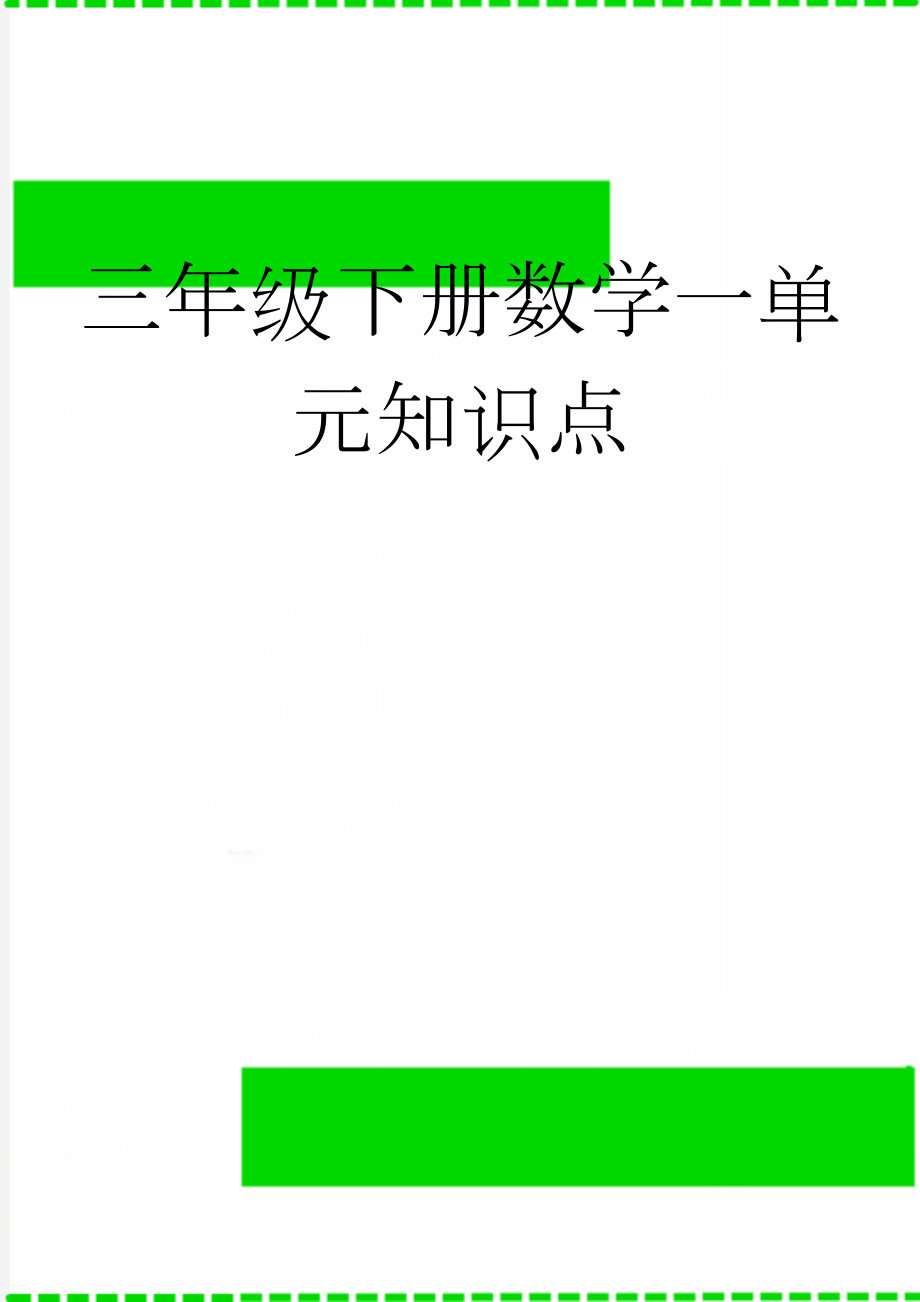 三年级下册数学一单元知识点